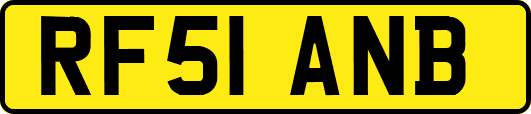 RF51 ANB